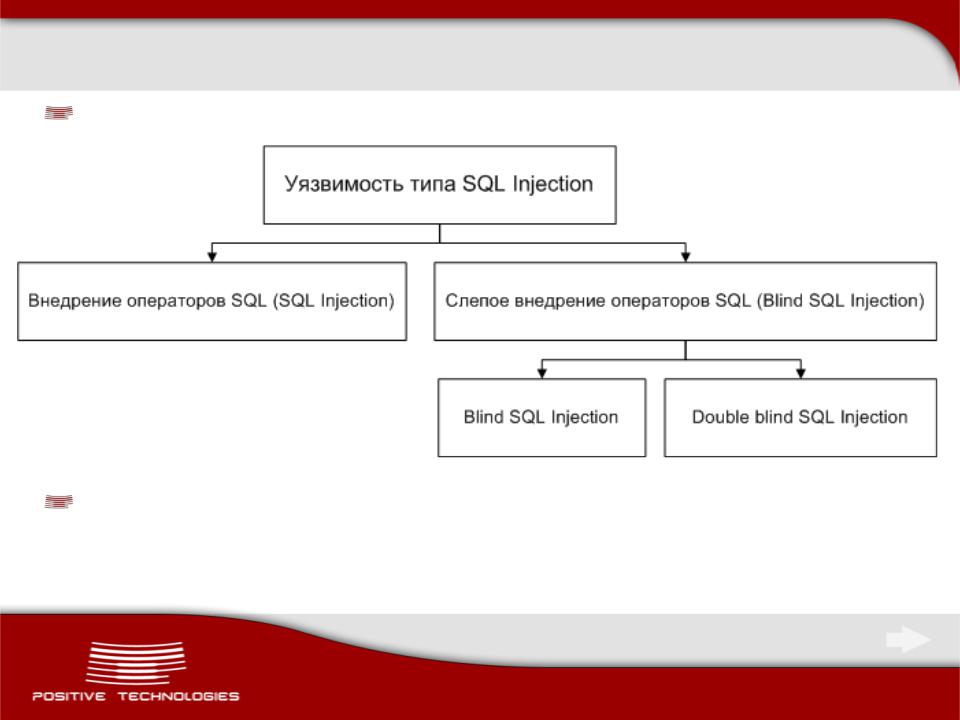 Уязвимость типа SQL Injection

Внедрение операторов SQL (SQL Injection)

Слепое внедрение операторов SQL (Blind SQL Injection)

Blind SQL Injection

Double blind SQL Injection

POSITIVE TECHNOLOGIES